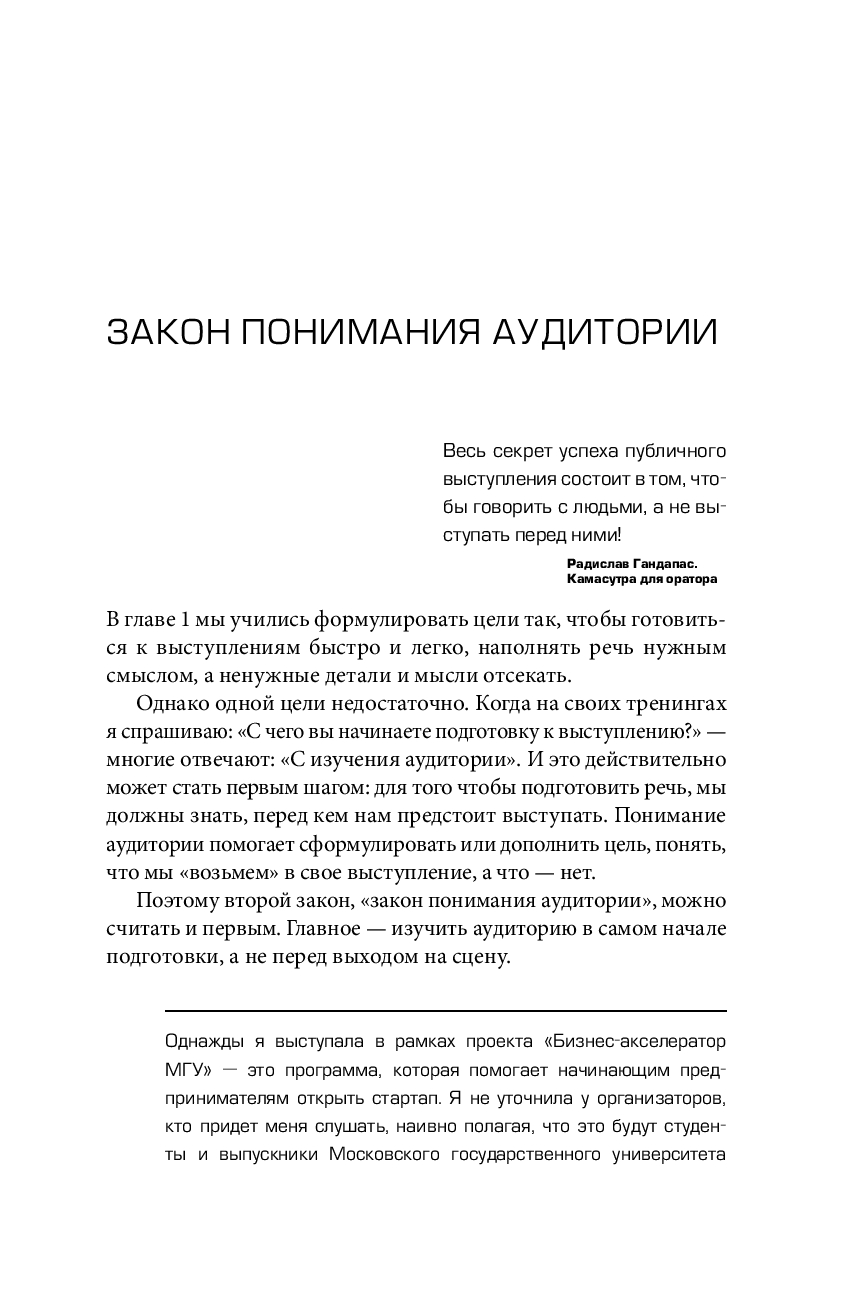 ЗАКОН ПОНИМАНИЯ АУДИТОРИИ

Весь секрет успеха публичного выступления состоит в том, чтобы говорить с людьми, а не выступать перед ними!

Радислав Гандапас. Камасутра для оратора

В главе 1 мы учились формулировать цели так, чтобы готовиться к выступлениям быстро и легко, наполнять речь нужным смыслом, а ненужные детали и мысли отсекать.

Однако одной цели недостаточно. Когда на своих тренингах я спрашиваю: «С чего вы начинаете подготовку к выступлению?» — многие отвечают: «С изучения аудитории». И это действительно может стать первым шагом: для того чтобы подготовить речь, мы должны знать, перед кем нам предстоит выступать. Понимание аудитории помогает сформулировать или дополнить цель, понять, что мы «возьмем» в свое выступление, а что — нет.

Поэтому второй закон, «закон понимания аудитории», можно считать и первым. Главное — изучить аудиторию в самом начале подготовки, а не перед выходом на сцену.

Однажды я выступала в рамках проекта «Бизнес-акселератор МГУ» — это программа, которая помогает начинающим предпринимателям открыть стартап. Я не уточнила у организаторов, кто придет меня слушать, наивно полагая, что это будут студенты и выпускники Московского государственного университета